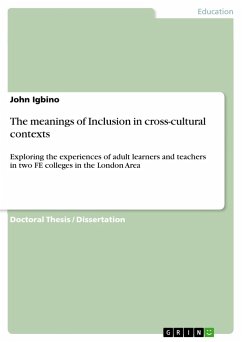 Education

John Igbino

The meanings of Inclusion in cross-cultural contexts

Exploring the experiences of adult learners and teachers in two FE colleges in the London Area

Doctoral Thesis / Dissertation

GRIN